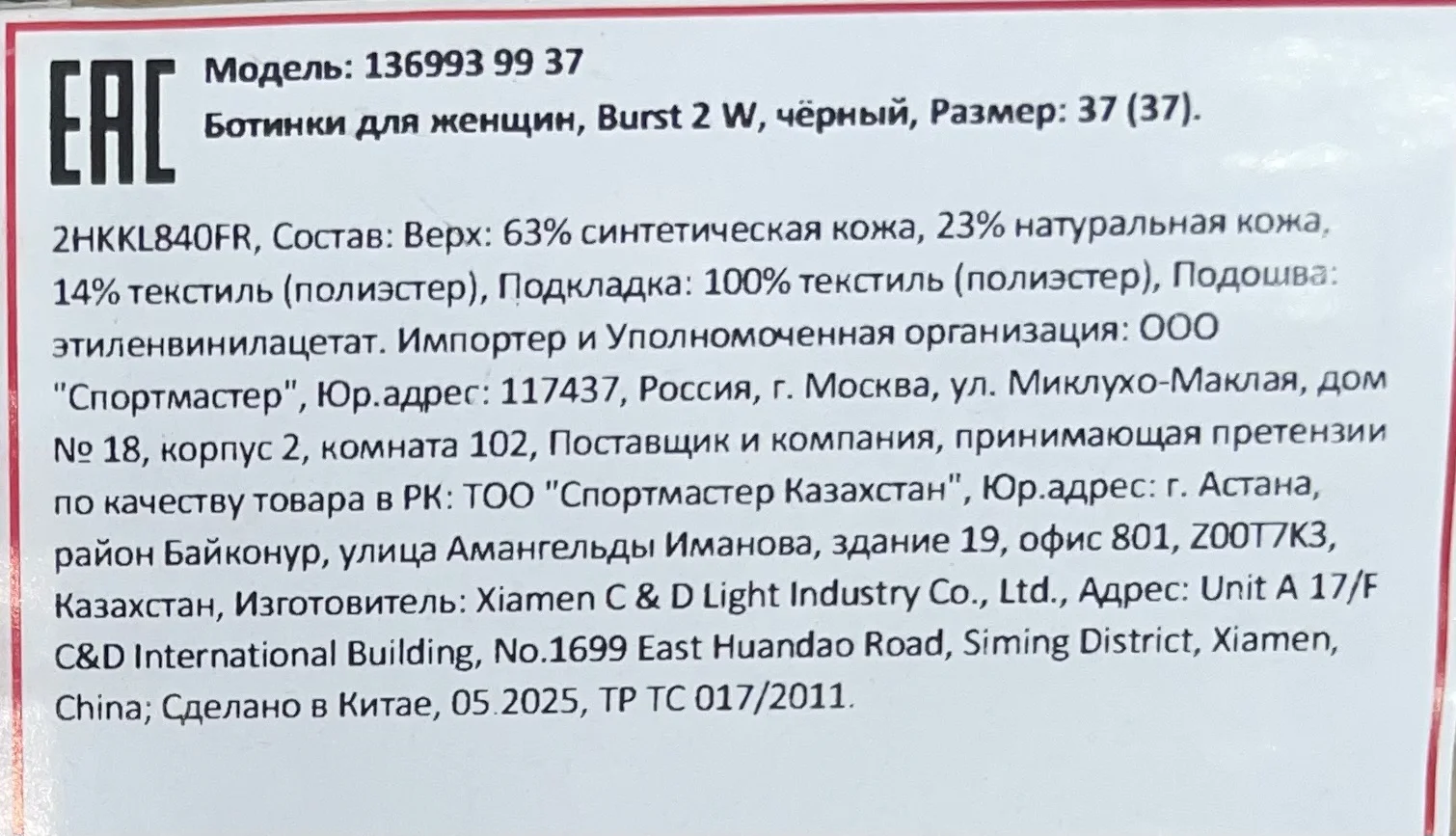 EAC

Модель: 136993 99 37
Ботинки для женщин, Burst 2 W, чёрный, Размер: 37 (37).

2HKKL840FR, Состав: Верх: 63% синтетическая кожа, 23% натуральная кожа, 14% текстиль (полиэстер), Подкладка: 100% текстиль (полиэстер), Подошва: этиленвинилацетат. Импортер и Уполномоченная организация: ООО "Спортмастер", Юр.адрес: 117437, Россия, г. Москва, ул. Миклухо-Маклая, дом № 18, корпус 2, комната 102, Поставщик и компания, принимающая претензии по качеству товара в РК: ТОО "Спортмастер Казахстан", Юр.адрес: г. Астана, район Байконур, улица Амангельды Иманова, здание 19, офис 801, Z00T7K3, Казахстан, Изготовитель: Xiamen C & D Light Industry Co., Ltd., Адрес: Unit A 17/F C&D International Building, No.1699 East Huandao Road, Siming District, Xiamen, China; Сделано в Китае, 05.2025, ТР ТС 017/2011.